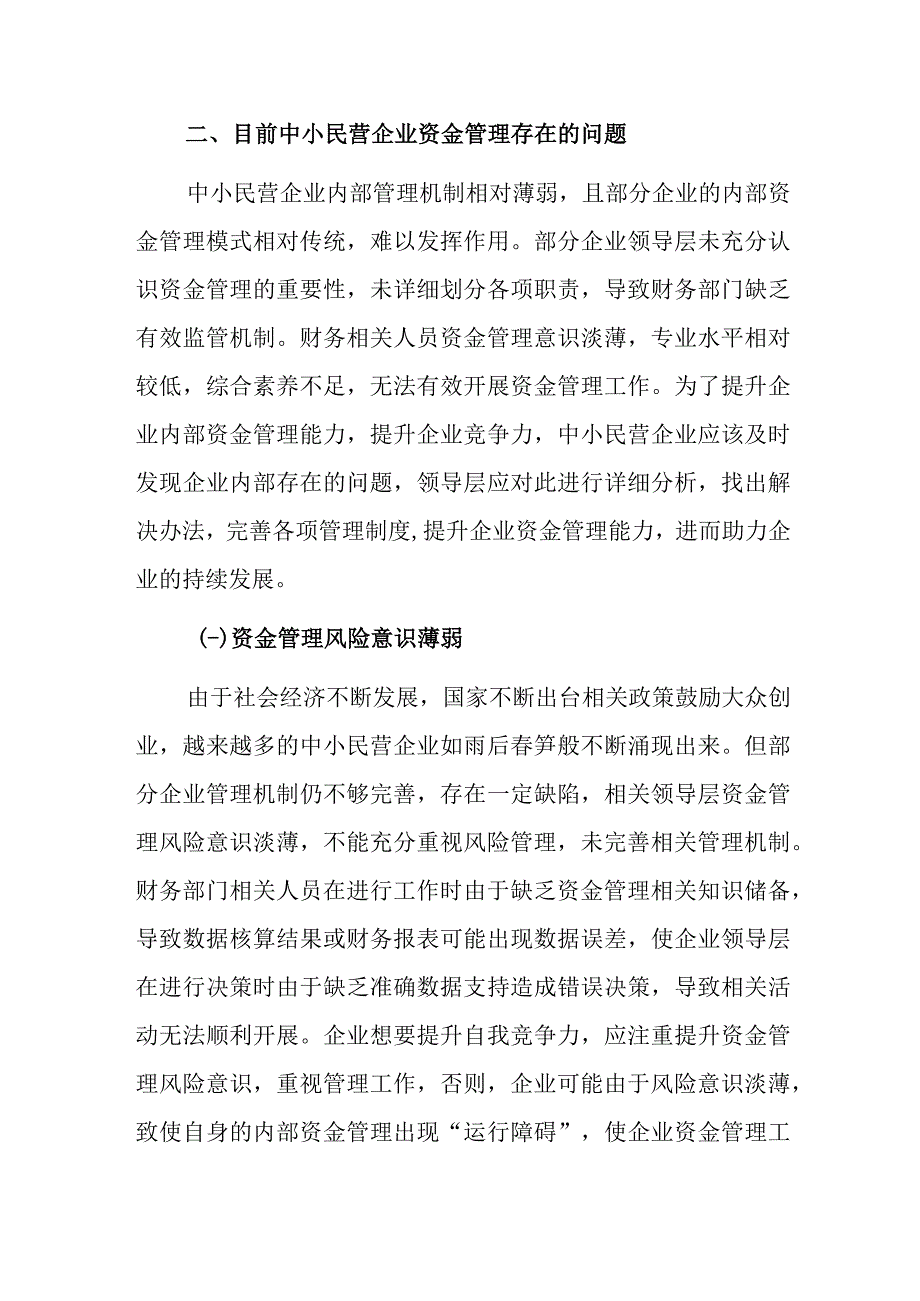 二、目前中小民营企业资金管理存在的问题

中小民营企业内部管理机制相对薄弱，且部分企业的内部资金管理模式相对传统，难以发挥作用。部分企业领导层未充分认识资金管理的重要性，未详细划分各项职责，导致财务部门缺乏有效监管机制。财务相关人员资金管理意识淡薄，专业水平相对较低，综合素养不足，无法有效开展资金管理工作。为了提升企业内部资金管理能力，提升企业竞争力，中小民营企业应该及时发现企业内部存在的问题，领导层应对此进行详细分析，找出解决办法，完善各项管理制度,提升企业资金管理能力，进而助力企业的持续发展。

(-)资金管理风险意识薄弱

由于社会经济不断发展，国家不断出台相关政策鼓励大众创业，越来越多的中小民营企业如雨后春笋般不断涌现出来。但部分企业管理机制仍不够完善，存在一定缺陷，相关领导层资金管理风险意识淡薄，不能充分重视风险管理，未完善相关管理机制。财务部门相关人员在进行工作时由于缺乏资金管理相关知识储备，导致数据核算结果或财务报表可能出现数据误差，使企业领导层在进行决策时由于缺乏准确数据支持造成错误决策，导致相关活动无法顺利开展。企业想要提升自我竞争力，应注重提升资金管理风险意识，重视管理工作，否则，企业可能由于风险意识淡薄，致使自身的内部资金管理出现“运行障碍”，使企业资金管理工